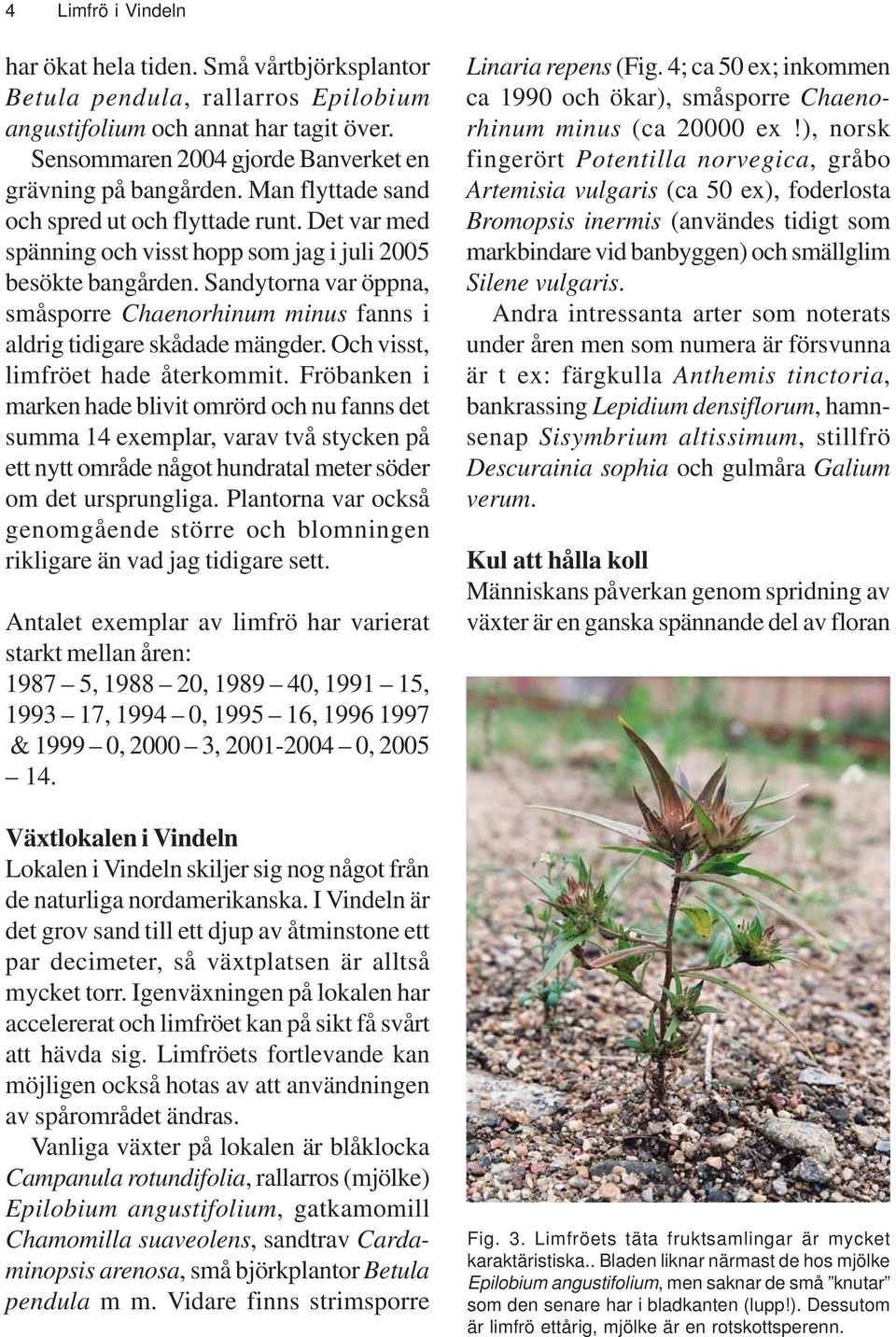 4 Limfrö i Vindeln

har ökat hela tiden. Små vårtbjörksplantor Betula pendula, rallarros Epilobium angustifolium och annat har tagit över.

Sensommaren 2004 gjorde Banverket en grävning på bangården. Man flyttade sand och spred ut och flyttade runt. Det var med spänning och visst hopp som jag i juli 2005 besökte bangården. Sandytorna var öppna, småsporre Chaenorhinum minus fanns i aldrig tidigare skådade mängder. Och visst, limfröet hade återkommit. Fröbanken i marken hade blivit omrörd och nu fanns det summa 14 exemplar, varav två stycken på ett nytt område något hundratal meter söder om det ursprungliga. Plantorna var också genomgående större och blomningen rikligare än vad jag tidigare sett.

Antalet exemplar av limfrö har varierat starkt mellan åren:
1987 – 5, 1988 – 20, 1989 – 40, 1991 – 15, 1993 – 17, 1994 – 0, 1995 – 16, 1996 1997 & 1999 – 0, 2000 – 3, 2001-2004 – 0, 2005 – 14.

Växtlokalen i Vindeln
Lokalen i Vindeln skiljer sig nog något från de naturliga nordamerikanska. I Vindeln är det grov sand till ett djup av åtminstone ett par decimeter, så växtplatsen är alltså mycket torr. Igenväxningen på lokalen har accelererat och limfröet kan på sikt få svårt att hävda sig. Limfröets fortlevande kan möjligen också hotas av att användningen av spårområdet ändras.

Vanliga växter på lokalen är blåklocka Campanula rotundifolia, rallarros (mjölke) Epilobium angustifolium, gatkamomill Chamomilla suaveolens, sandtrav Cardaminopsis arenosa, små björkplantor Betula pendula m m. Vidare finns strimsporre Linaria repens (Fig. 4; ca 50 ex; inkommen ca 1990 och ökar), småsporre Chaenorhinum minus (ca 20000 ex !), norsk fingerört Potentilla norvegica, gråbo Artemisia vulgaris (ca 50 ex), foderlosta Bromopsis inermis (användes tidigt som markbindare vid banbyggen) och smällglim Silene vulgaris.

Andra intressanta arter som noterats under åren men som numera är försvunna är t ex: färgkulla Anthemis tinctoria, bankrassing Lepidium densiflorum, hamnsenap Sisymbrium altissimum, stillfrö Descurainia sophia och gulmåra Galium verum.

Kul att hålla koll
Människans påverkan genom spridning av växter är en ganska spännande del av floran

Fig. 3. Limfröets täta fruktsamlingar är mycket karaktäristiska.. Bladen liknar närmast de hos mjölke Epilobium angustifolium, men saknar de små ”knutar” som den senare har i bladkanten (lupp!). Dessutom är limfrö ettårig, mjölke är en rotskottsperenn.